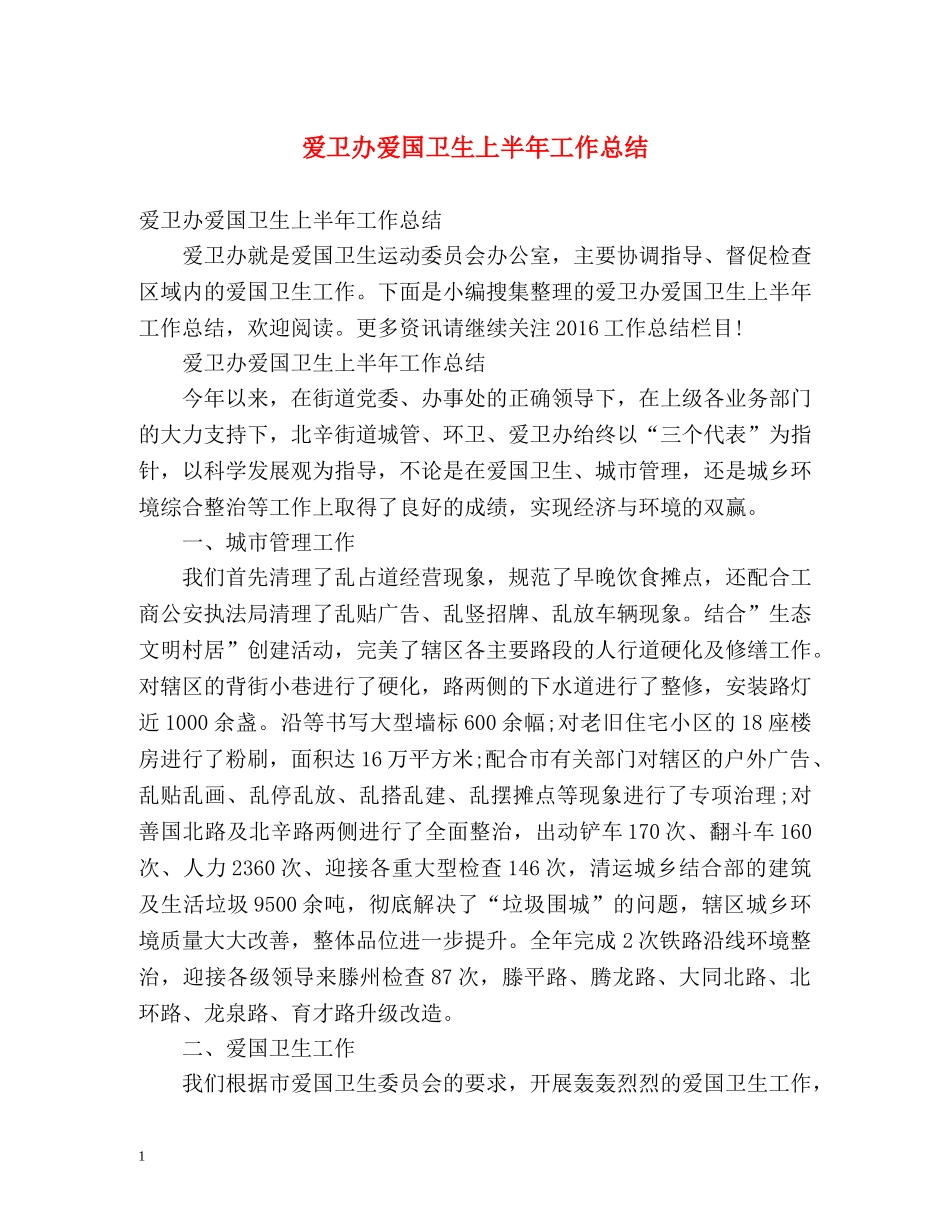 爱卫办爱国卫生上半年工作总结

爱卫办爱国卫生上半年工作总结

爱卫办就是爱国卫生运动委员会办公室，主要协调指导、督促检查区域内的爱国卫生工作。下面是小编搜集整理的爱卫办爱国卫生上半年工作总结，欢迎阅读。更多资讯请继续关注2016工作总结栏目!

爱卫办爱国卫生上半年工作总结

今年以来，在街道党委、办事处的正确领导下，在上级各业务部门的大力支持下，北辛街道城管、环卫、爱卫办始终以“三个代表”为指针，以科学发展观为指导，不论是在爱国卫生、城市管理，还是城乡环境综合整治等工作上取得了良好的成绩，实现经济与环境的双赢。

一、城市管理工作

我们首先清理了乱占道经营现象，规范了早晚饮食摊点，还配合工商公安执法局清理了乱贴广告、乱竖招牌、乱放车辆现象。结合”生态文明村居”创建活动，完美了辖区各主要路段的人行道硬化及修缮工作。对辖区的背街小巷进行了硬化，路两侧的下水道进行了整修，安装路灯近1000余盏。沿等书写大型墙标600余幅;对老旧住宅小区的18座楼房进行了粉刷，面积达16万平方米;配合市有关部门对辖区的户外广告、乱贴乱画、乱停乱放、乱搭乱建、乱摆摊点等现象进行了专项治理;对善国北路及北辛路两侧进行了全面整治，出动铲车170次、翻斗车160次、人力2360次、迎接各重大型检查146次，清运城乡结合部的建筑及生活垃圾9500余吨，彻底解决了“垃圾围城”的问题，辖区城乡环境质量大大改善，整体品位进一步提升。全年完成2次铁路沿线环境整治，迎接各级领导来滕州检查87次，滕平路、腾龙路、大同北路、北环路、龙泉路、育才路升级改造。

二、爱国卫生工作

我们根据市爱国卫生委员会的要求，开展轰轰烈烈的爱国卫生工作，

1